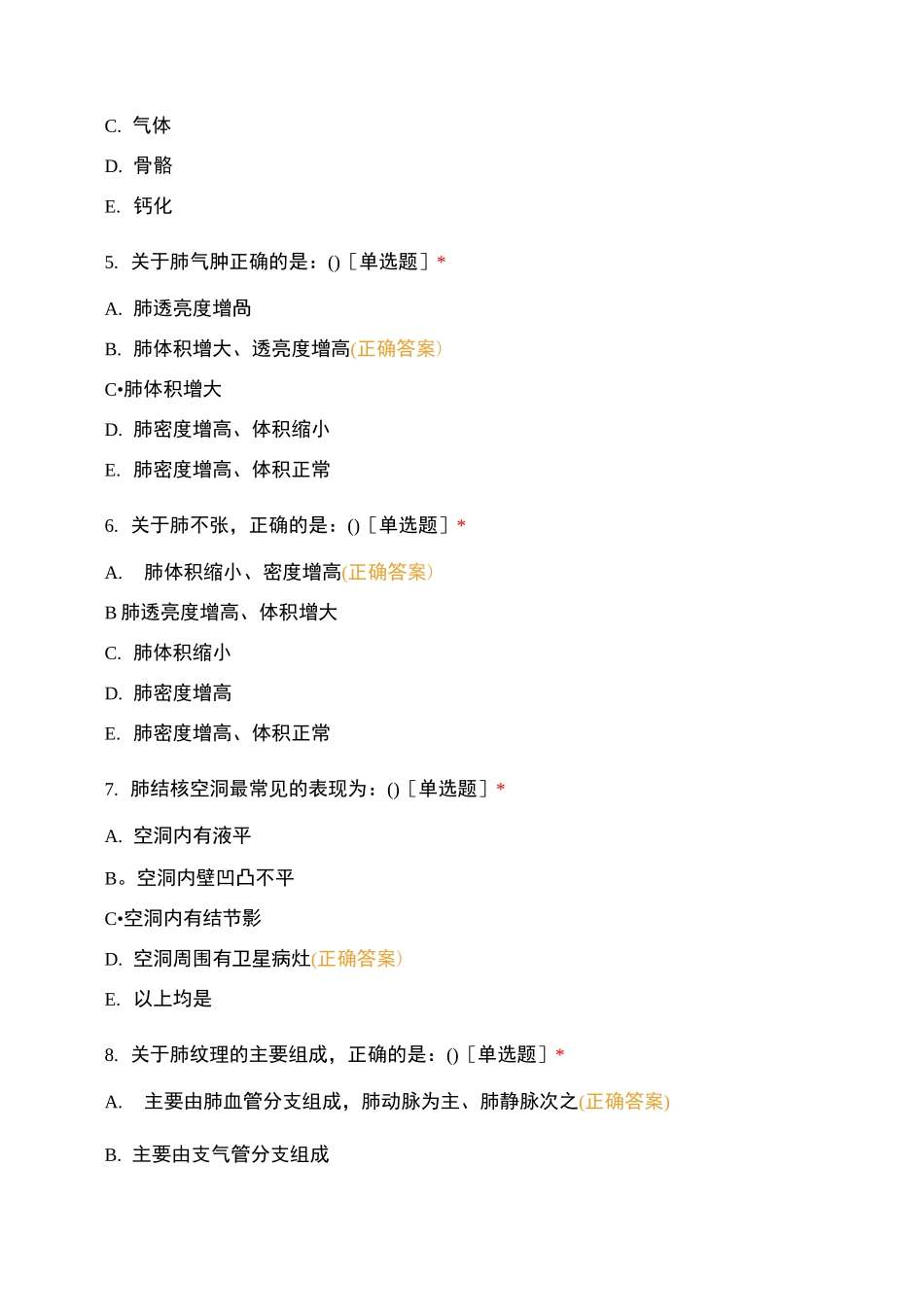 C. 气体

D. 骨骼

E. 钙化

5. 关于肺气肿正确的是：()［单选题］*

A. 肺透亮度增咼

B. 肺体积增大、透亮度增高(正确答案)

C•肺体积增大

D. 肺密度增高、体积缩小

E. 肺密度增高、体积正常

6. 关于肺不张，正确的是：()［单选题］*

A. 肺体积缩小、密度增高(正确答案)

B 肺透亮度增高、体积增大

C. 肺体积缩小

D. 肺密度增高

E. 肺密度增高、体积正常

7. 肺结核空洞最常见的表现为：()［单选题］*

A. 空洞内有液平

B。空洞内壁凹凸不平

C•空洞内有结节影

D. 空洞周围有卫星病灶(正确答案)

E. 以上均是

8. 关于肺纹理的主要组成，正确的是：()［单选题］*

A. 主要由肺血管分支组成，肺动脉为主、肺静脉次之(正确答案)

B. 主要由支气管分支组成